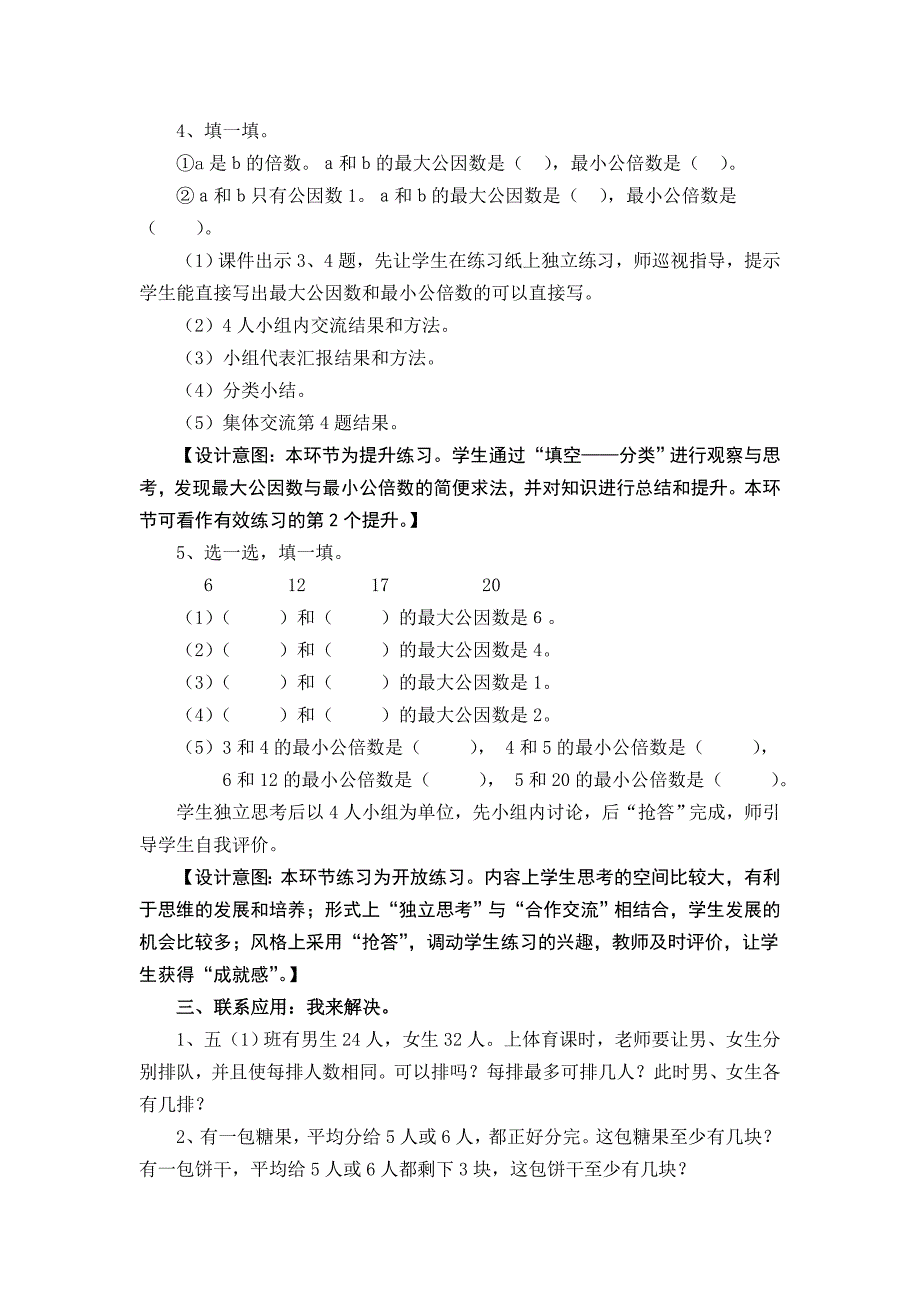 4、填一填。

①a 是 b 的倍数。a 和 b 的最大公因数是（ ），最小公倍数是（ ）。

② a 和 b 只有公因数 1。a 和 b 的最大公因数是（ ），最小公倍数是（ ）。

（1）课件出示 3、4 题，先让学生在练习纸上独立练习，师巡视指导，提示学生能直接写出最大公因数和最小公倍数的可以直接写。

（2）4 人小组内交流结果和方法。

（3）小组代表汇报结果和方法。

（4）分类小结。

（5）集体交流第 4 题结果。

【设计意图：本环节为提升练习。学生通过“填空——分类”进行观察与思考，发现最大公因数与最小公倍数的简便求法，并对知识进行总结和提升。本环节可看作有效练习的第 2 个提升。】

5、选一选，填一填。

6 12 17 20

（1）（ ）和（ ）的最大公因数是 6 。

（2）（ ）和（ ）的最大公因数是 4。

（3）（ ）和（ ）的最大公因数是 1。

（4）（ ）和（ ）的最大公因数是 2。

（5）3 和 4 的最小公倍数是（ ）， 4 和 5 的最小公倍数是（ ）， 6 和 12 的最小公倍数是（ ）， 5 和 20 的最小公倍数是（ ）。

学生独立思考后以 4 人小组为单位，先小组内讨论，后“抢答”完成，师引导学生自我评价。

【设计意图：本环节练习为开放练习。内容上学生思考的空间比较大，有利于思维的发展和培养；形式上“独立思考”与“合作交流”相结合，学生发展的机会比较多；风格上采用“抢答”，调动学生练习的兴趣，教师及时评价，让学生获得“成就感”。】

三、联系应用：我来解决。

1、五（1）班有男生 24 人，女生 32 人。上体育课时，老师要让男、女生分别排队，并且使每排人数相同。可以排吗？每排最多可排几人？此时男、女生各有几排？

2、有一包糖果，平均分给 5 人或 6 人，都正好分完。这包糖果至少有几块？有一包饼干，平均给 5 人或 6 人都剩下 3 块，这包饼干至少有几块？